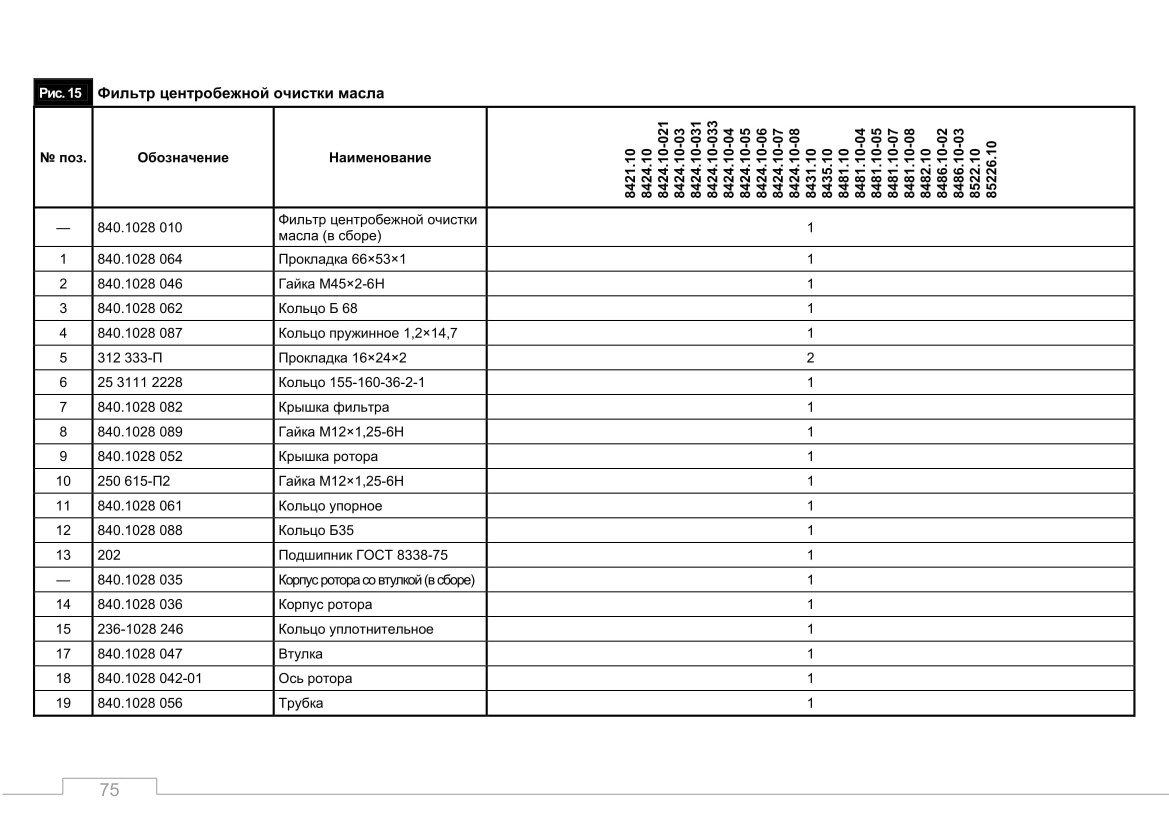 Рис. 15 Фильтр центробежной очистки масла

| № поз. | Обозначение | Наименование | 8421.10 8424.10 8424.10-021 8424.10-03 8424.10-031 8424.10-033 8424.10-04 8424.10-05 8424.10-06 8424.10-07 8424.10-08 8431.10 8435.10 8481.10 8481.10-04 8481.10-05 8481.10-07 8481.10-08 8482.10 8486.10-02 8486.10-03 8522.10 85226.10 |
|---|---|---|---|
| — | 840.1028 010 | Фильтр центробежной очистки масла (в сборе) | 1 |
| 1 | 840.1028 064 | Прокладка 66×53×1 | 1 |
| 2 | 840.1028 046 | Гайка М45×2-6Н | 1 |
| 3 | 840.1028 062 | Кольцо Б 68 | 1 |
| 4 | 840.1028 087 | Кольцо пружинное 1,2×14,7 | 1 |
| 5 | 312 333-П | Прокладка 16×24×2 | 2 |
| 6 | 25 3111 2228 | Кольцо 155-160-36-2-1 | 1 |
| 7 | 840.1028 082 | Крышка фильтра | 1 |
| 8 | 840.1028 089 | Гайка М12×1,25-6Н | 1 |
| 9 | 840.1028 052 | Крышка ротора | 1 |
| 10 | 250 615-П2 | Гайка М12×1,25-6Н | 1 |
| 11 | 840.1028 061 | Кольцо упорное | 1 |
| 12 | 840.1028 088 | Кольцо Б35 | 1 |
| 13 | 202 | Подшипник ГОСТ 8338-75 | 1 |
| — | 840.1028 035 | Корпус ротора со втулкой (в сборе) | 1 |
| 14 | 840.1028 036 | Корпус ротора | 1 |
| 15 | 236-1028 246 | Кольцо уплотнительное | 1 |
| 17 | 840.1028 047 | Втулка | 1 |
| 18 | 840.1028 042-01 | Ось ротора | 1 |
| 19 | 840.1028 056 | Трубка | 1 |

75